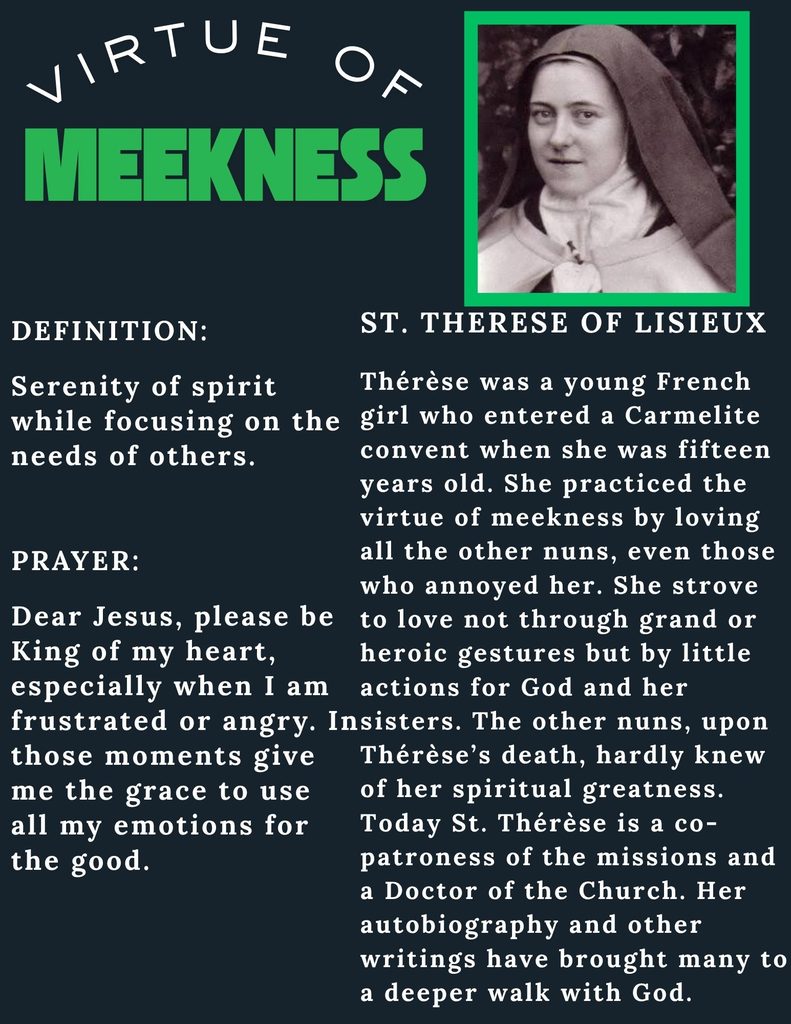 VIRTUE OF

MEEKNESS

DEFINITION:

Serenity of spirit while focusing on the needs of others.

PRAYER:

Dear Jesus, please be King of my heart, especially when I am frustrated or angry. In those moments give me the grace to use all my emotions for the good.

ST. THERESE OF LISIEUX

Thérèse was a young French girl who entered a Carmelite convent when she was fifteen years old. She practiced the virtue of meekness by loving all the other nuns, even those who annoyed her. She strove to love not through grand or heroic gestures but by little actions for God and her sisters. The other nuns, upon Thérèse's death, hardly knew of her spiritual greatness. Today St. Thérèse is a co-patroness of the missions and a Doctor of the Church. Her autobiography and other writings have brought many to a deeper walk with God.